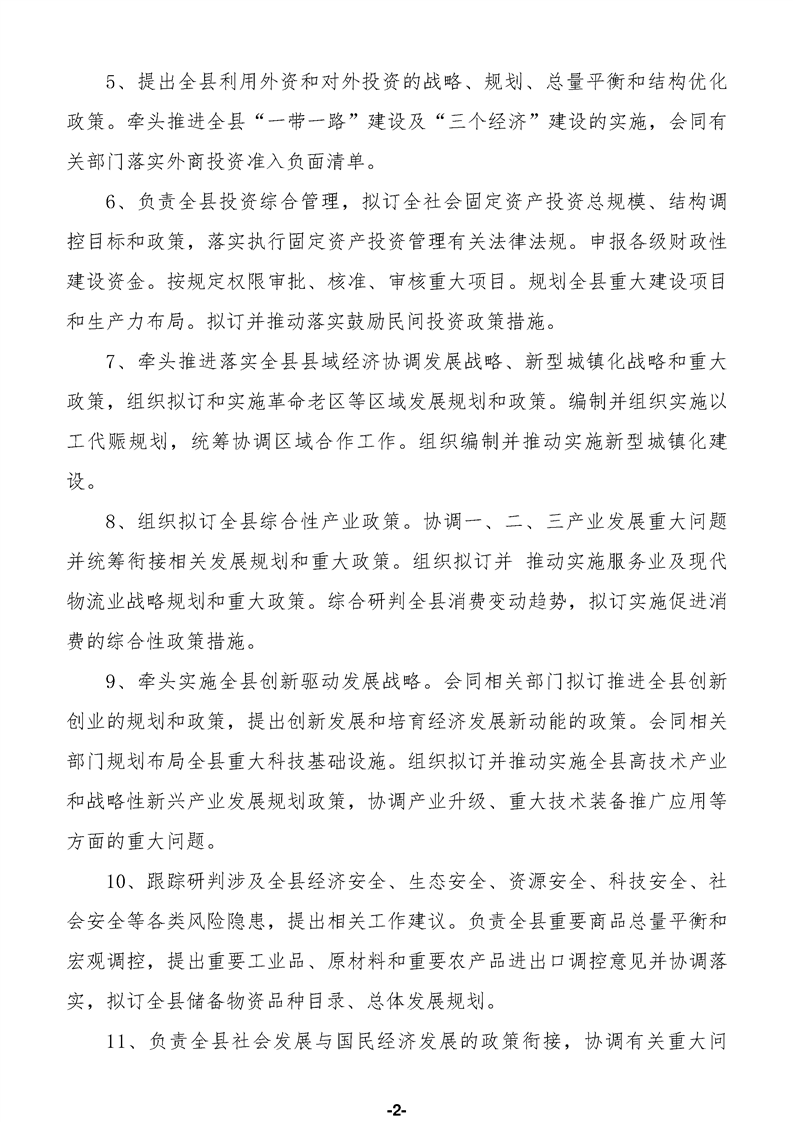 5、提出全县利用外资和对外投资的战略、规划、总量平衡和结构优化政策。牵头推进全县“一带一路”建设及“三个经济”建设的实施，会同有关部门落实外商投资准入负面清单。

6、负责全县投资综合管理，拟订全社会固定资产投资总规模、结构调控目标和政策，落实执行固定资产投资管理有关法律法规。申报各级财政性建设资金。按规定权限审批、核准、审核重大项目。规划全县重大建设项目和生产力布局。拟订并推动落实鼓励民间投资政策措施。

7、牵头推进落实全县县域经济协调发展战略、新型城镇化战略和重大政策，组织拟订和实施革命老区等区域发展规划和政策。编制并组织实施以工代赈规划，统筹协调区域合作工作。组织编制并推动实施新型城镇化建设。

8、组织拟订全县综合性产业政策。协调一、二、三产业发展重大问题并统筹衔接相关发展规划和重大政策。组织拟订并 推动实施服务业及现代物流业战略规划和重大政策。综合研判全县消费变动趋势，拟订实施促进消费的综合性政策措施。

9、牵头实施全县创新驱动发展战略。会同相关部门拟订推进全县创新创业的规划和政策，提出创新发展和培育经济发展新动能的政策。会同相关部门规划布局全县重大科技基础设施。组织拟订并推动实施全县高技术产业和战略性新兴产业发展规划政策，协调产业升级、重大技术装备推广应用等方面的重大问题。

10、跟踪研判涉及全县经济安全、生态安全、资源安全、科技安全、社会安全等各类风险隐患，提出相关工作建议。负责全县重要商品总量平衡和宏观调控，提出重要工业品、原材料和重要农产品进出口调控意见并协调落实，拟订全县储备物资品种目录、总体发展规划。

11、负责全县社会发展与国民经济发展的政策衔接，协调有关重大问

-2-